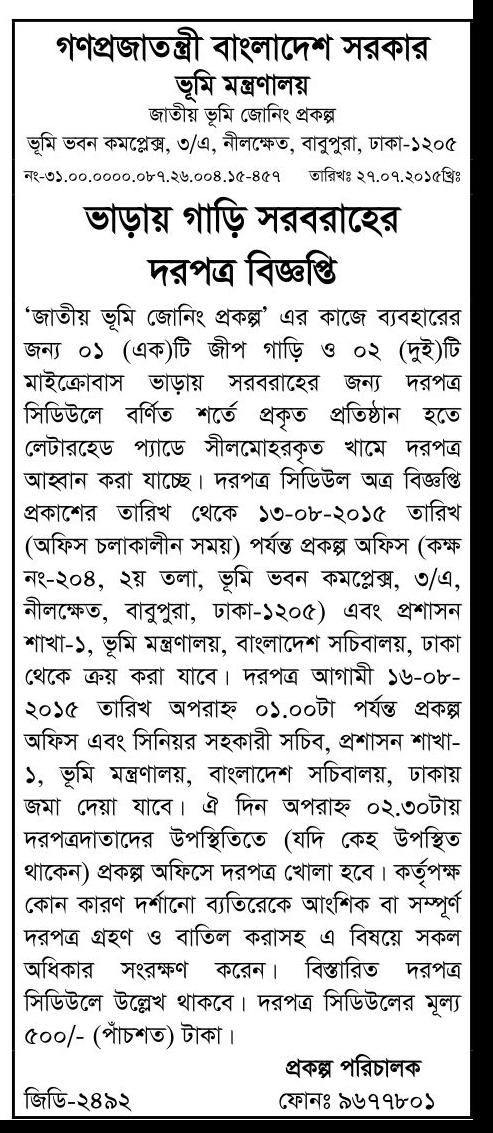 গণপ্রজাতন্ত্রী বাংলাদেশ সরকার
ভূমি মন্ত্রণালয়
জাতীয় ভূমি জোনিং প্রকল্প
ভূমি ভবন কমপ্লেক্স, ৩/এ, নীলক্ষেত, বাবুপুরা, ঢাকা-১২০৫

নং-৩১.০০.০০০০.০৮৭.২৬.০০৪.১৫-৪৫৭ তারিখঃ ২৭.০৭.২০১৫খ্রিঃ

ভাড়ায় গাড়ি সরবরাহের
দরপত্র বিজ্ঞপ্তি

'জাতীয় ভূমি জোনিং প্রকল্প' এর কাজে ব্যবহারের জন্য ০১ (এক)টি জীপ গাড়ি ও ০২ (দুই)টি মাইক্রোবাস ভাড়ায় সরবরাহের জন্য দরপত্র সিডিউলে বর্ণিত শর্তে প্রকৃত প্রতিষ্ঠান হতে লেটারহেড প্যাডে সীলমোহরকৃত খামে দরপত্র আহ্বান করা যাচ্ছে। দরপত্র সিডিউল অত্র বিজ্ঞপ্তি প্রকাশের তারিখ থেকে ১৩-০৮-২০১৫ তারিখ (অফিস চলাকালীন সময়) পর্যন্ত প্রকল্প অফিস (কক্ষ নং-২০৪, ২য় তলা, ভূমি ভবন কমপ্লেক্স, ৩/এ, নীলক্ষেত, বাবুপুরা, ঢাকা-১২০৫) এবং প্রশাসন শাখা-১, ভূমি মন্ত্রণালয়, বাংলাদেশ সচিবালয়, ঢাকা থেকে ক্রয় করা যাবে। দরপত্র আগামী ১৬-০৮-২০১৫ তারিখ অপরাহ্ণ ০১.০০টা পর্যন্ত প্রকল্প অফিস এবং সিনিয়র সহকারী সচিব, প্রশাসন শাখা-১, ভূমি মন্ত্রণালয়, বাংলাদেশ সচিবালয়, ঢাকায় জমা দেয়া যাবে। ঐ দিন অপরাহ্ণ ০২.৩০টায় দরপত্রদাতাদের উপস্থিতিতে (যদি কেহ উপস্থিত থাকেন) প্রকল্প অফিসে দরপত্র খোলা হবে। কর্তৃপক্ষ কোন কারণ দর্শানো ব্যতিরেকে আংশিক বা সম্পূর্ণ দরপত্র গ্রহণ ও বাতিল করাসহ এ বিষয়ে সকল অধিকার সংরক্ষণ করেন। বিস্তারিত দরপত্র সিডিউলে উল্লেখ থাকবে। দরপত্র সিডিউলের মূল্য ৫০০/- (পাঁচশত) টাকা।

প্রকল্প পরিচালক
জিডি-২৪৯২ ফোনঃ ৯৬৭৭৮০১